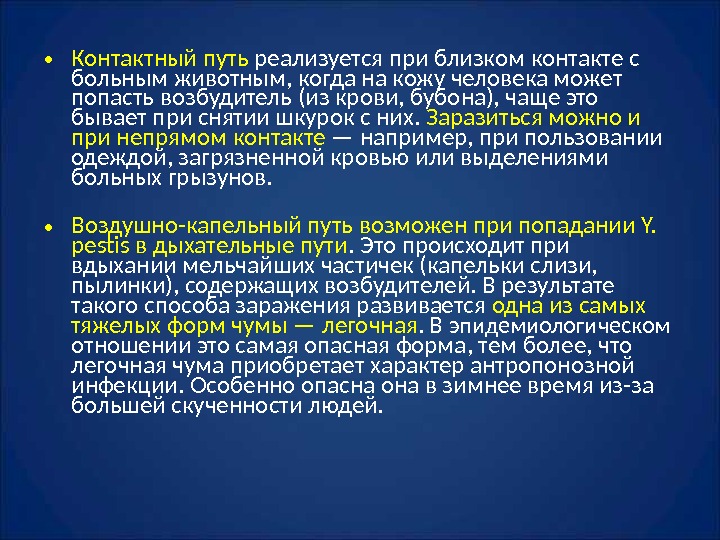 • Контактный путь реализуется при близком контакте с больным животным, когда на кожу человека может попасть возбудитель (из крови, бубона), чаще это бывает при снятии шкурок с них. Заразиться можно и при непрямом контакте — например, при пользовании одеждой, загрязненной кровью или выделениями больных грызунов.

• Воздушно-капельный путь возможен при попадании Y. pestis в дыхательные пути. Это происходит при вдыхании мельчайших частичек (капельки слизи, пылинки), содержащих возбудителей. В результате такого способа заражения развивается одна из самых тяжелых форм чумы — легочная. В эпидемиологическом отношении это самая опасная форма, тем более, что легочная чума приобретает характер антропонозной инфекции. Особенно опасна она в зимнее время из-за большей скученности людей.